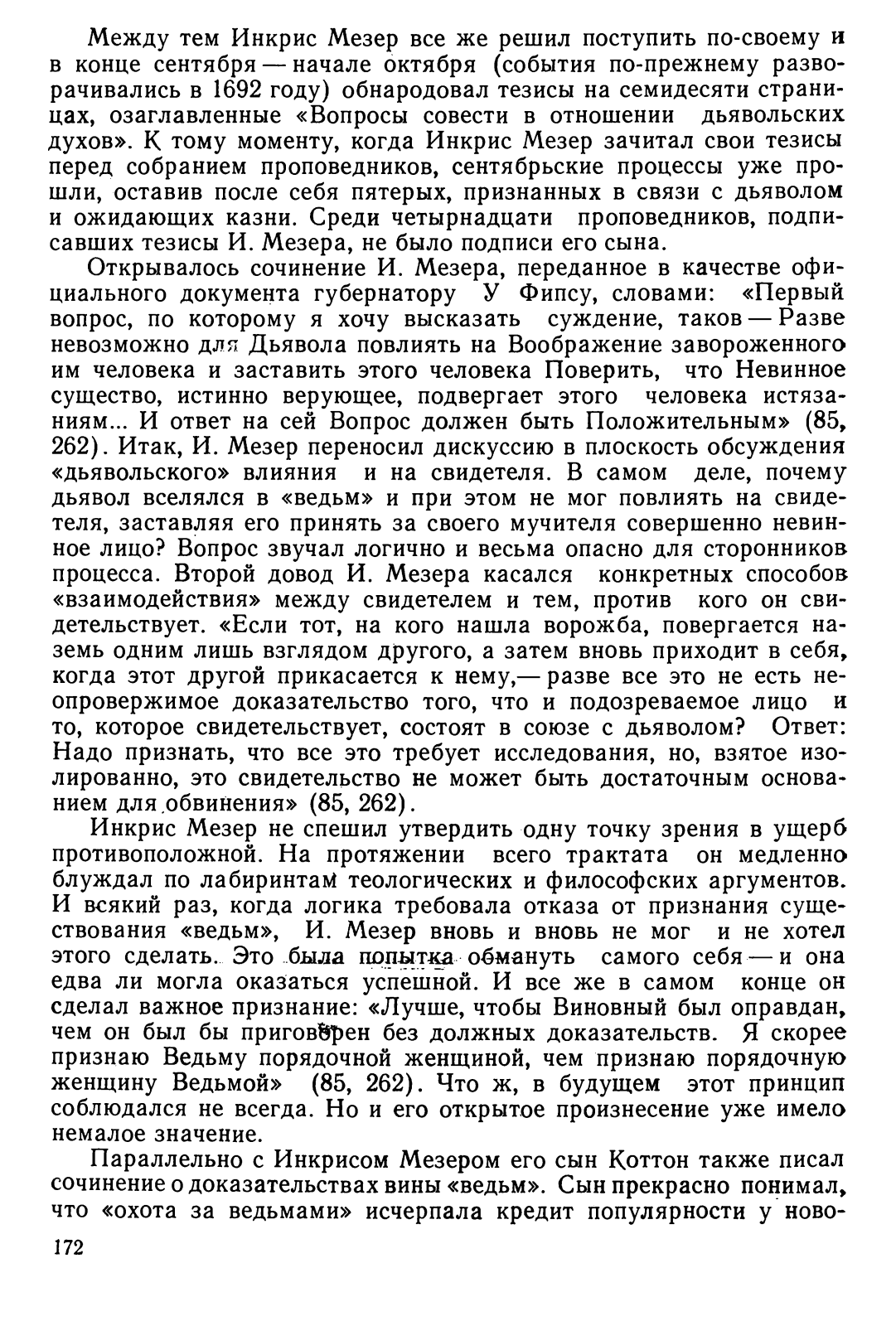 Между тем Инкрис Мезер все же решил поступить по-своему и в конце сентября — начале октября (события по-прежнему разворачивались в 1692 году) обнародовал тезисы на семидесяти страницах, озаглавленные «Вопросы совести в отношении дьявольских духов». К тому моменту, когда Инкрис Мезер зачитал свои тезисы перед собранием проповедников, сентябрьские процессы уже прошли, оставив после себя пятерых, признанных в связи с дьяволом и ожидающих казни. Среди четырнадцати проповедников, подписавших тезисы И. Мезера, не было подписи его сына.

Открывалось сочинение И. Мезера, переданное в качестве официального документа губернатору У Фипсу, словами: «Первый вопрос, по которому я хочу высказать суждение, таков — Разве невозможно для Дьявола повлиять на Воображение завороженного им человека и заставить этого человека Поверить, что Невинное существо, истинно верующее, подвергает этого человека истязаниям... И ответ на сей Вопрос должен быть Положительным» (85, 262). Итак, И. Мезер переносил дискуссию в плоскость обсуждения «дьявольского» влияния и на свидетеля. В самом деле, почему дьявол вселялся в «ведьм» и при этом не мог повлиять на свидетеля, заставляя его принять за своего мучителя совершенно невинное лицо? Вопрос звучал логично и весьма опасно для сторонников процесса. Второй довод И. Мезера касался конкретных способов «взаимодействия» между свидетелем и тем, против кого он свидетельствует. «Если тот, на кого нашла ворожба, повергается наземь одним лишь взглядом другого, а затем вновь приходит в себя, когда этот другой прикасается к нему,— разве все это не есть неопровержимое доказательство того, что и подозреваемое лицо и то, которое свидетельствует, состоят в союзе с дьяволом? Ответ: Надо признать, что все это требует исследования, но, взятое изолированно, это свидетельство не может быть достаточным основанием для обвинения» (85, 262).

Инкрис Мезер не спешил утвердить одну точку зрения в ущерб противоположной. На протяжении всего трактата он медленно блуждал по лабиринтам теологических и философских аргументов. И всякий раз, когда логика требовала отказа от признания существования «ведьм», И. Мезер вновь и вновь не мог и не хотел этого сделать. Это была попытка обмануть самого себя — и она едва ли могла оказаться успешной. И все же в самом конце он сделал важное признание: «Лучше, чтобы Виновный был оправдан, чем он был бы приговорен без должных доказательств. Я скорее признаю Ведьму порядочной женщиной, чем признаю порядочную женщину Ведьмой» (85, 262). Что ж, в будущем этот принцип соблюдался не всегда. Но и его открытое произнесение уже имело немалое значение.

Параллельно с Инкрисом Мезером его сын Коттон также писал сочинение о доказательствах вины «ведьм». Сын прекрасно понимал, что «охота за ведьмами» исчерпала кредит популярности у ново-

172